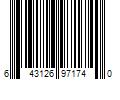 6 43126 97174 0